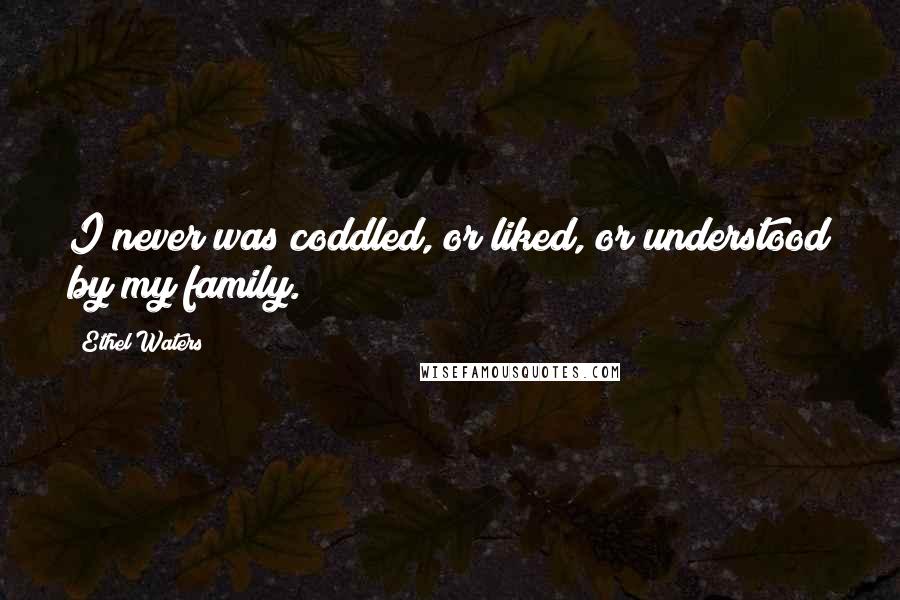 I never was coddled, or liked, or understood by my family.

Ethel Waters

WISEFAMOUSQUOTES.COM